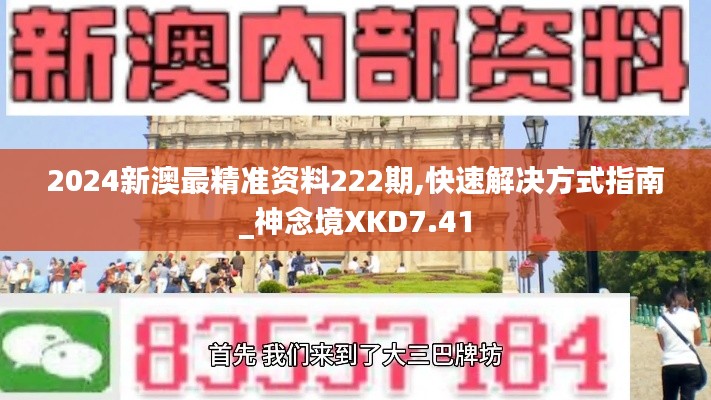 新澳内部资料

2024新澳最精准资料222期,快速解决方式指南_神念境XKD7.41

83537184

首先 我们来到了大三巴牌坊